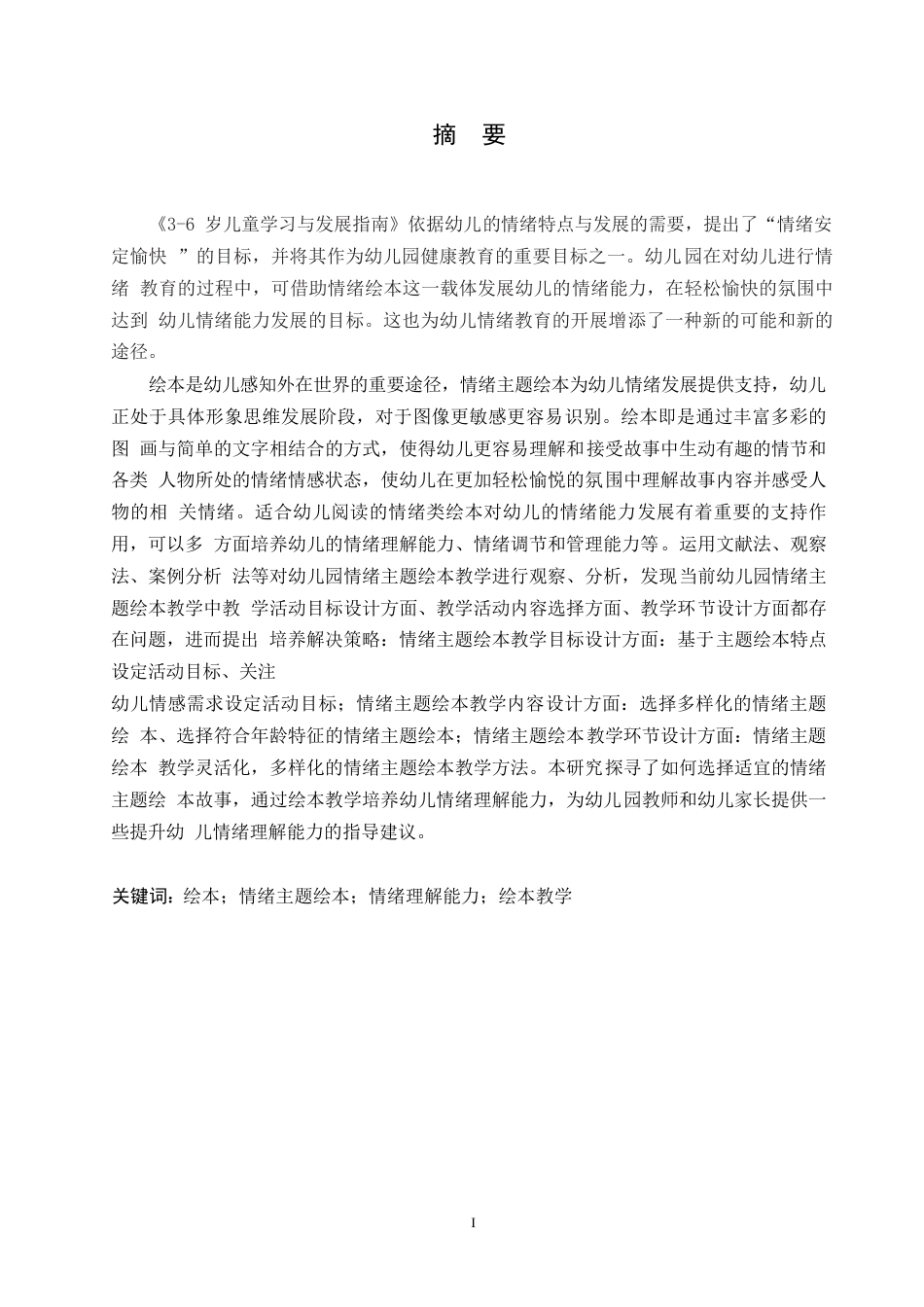 摘　要

《3-6 岁儿童学习与发展指南》依据幼儿的情绪特点与发展的需要，提出了“情绪安定愉快 ”的目标，并将其作为幼儿园健康教育的重要目标之一。幼儿园在对幼儿进行情绪 教育的过程中，可借助情绪绘本这一载体发展幼儿的情绪能力，在轻松愉快的氛围中达到 幼儿情绪能力发展的目标。这也为幼儿情绪教育的开展增添了一种新的可能和新的途径。

绘本是幼儿感知外在世界的重要途径，情绪主题绘本为幼儿情绪发展提供支持，幼儿正处于具体形象思维发展阶段，对于图像更敏感更容易识别。绘本即是通过丰富多彩的图 画与简单的文字相结合的方式，使得幼儿更容易理解和接受故事中生动有趣的情节和各类 人物所处的情绪情感状态，使幼儿在更加轻松愉悦的氛围中理解故事内容并感受人物的相 关情绪。适合幼儿阅读的情绪类绘本对幼儿的情绪能力发展有着重要的支持作用，可以多 方面培养幼儿的情绪理解能力、情绪调节和管理能力等。运用文献法、观察法、案例分析 法等对幼儿园情绪主题绘本教学进行观察、分析，发现当前幼儿园情绪主题绘本教学中教 学活动目标设计方面、教学活动内容选择方面、教学环节设计方面都存在问题，进而提出 培养解决策略：情绪主题绘本教学目标设计方面：基于主题绘本特点设定活动目标、关注
幼儿情感需求设定活动目标；情绪主题绘本教学内容设计方面：选择多样化的情绪主题绘 本、选择符合年龄特征的情绪主题绘本；情绪主题绘本教学环节设计方面：情绪主题绘本 教学灵活化，多样化的情绪主题绘本教学方法。本研究探寻了如何选择适宜的情绪主题绘 本故事，通过绘本教学培养幼儿情绪理解能力，为幼儿园教师和幼儿家长提供一些提升幼 儿情绪理解能力的指导建议。

关键词：绘本；情绪主题绘本；情绪理解能力；绘本教学

I